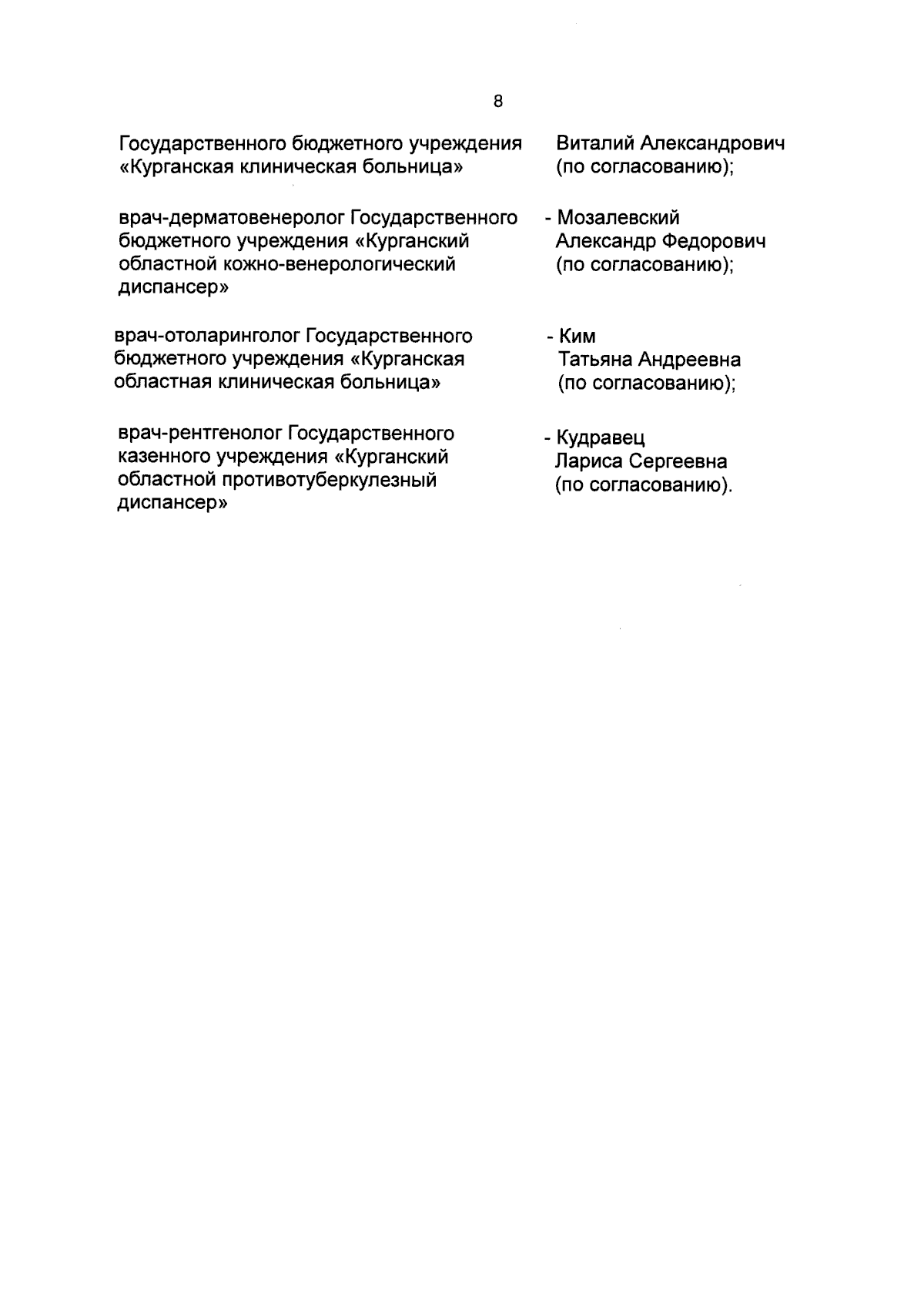 8

Государственного бюджетного учреждения «Курганская клиническая больница» Виталий Александрович (по согласованию);

врач-дерматовенеролог Государственного бюджетного учреждения «Курганский областной кожно-венерологический диспансер» - Мозалевский Александр Федорович (по согласованию);

врач-отоларинголог Государственного бюджетного учреждения «Курганская областная клиническая больница» - Ким Татьяна Андреевна (по согласованию);

врач-рентгенолог Государственного казенного учреждения «Курганский областной противотуберкулезный диспансер» - Кудравец Лариса Сергеевна (по согласованию).